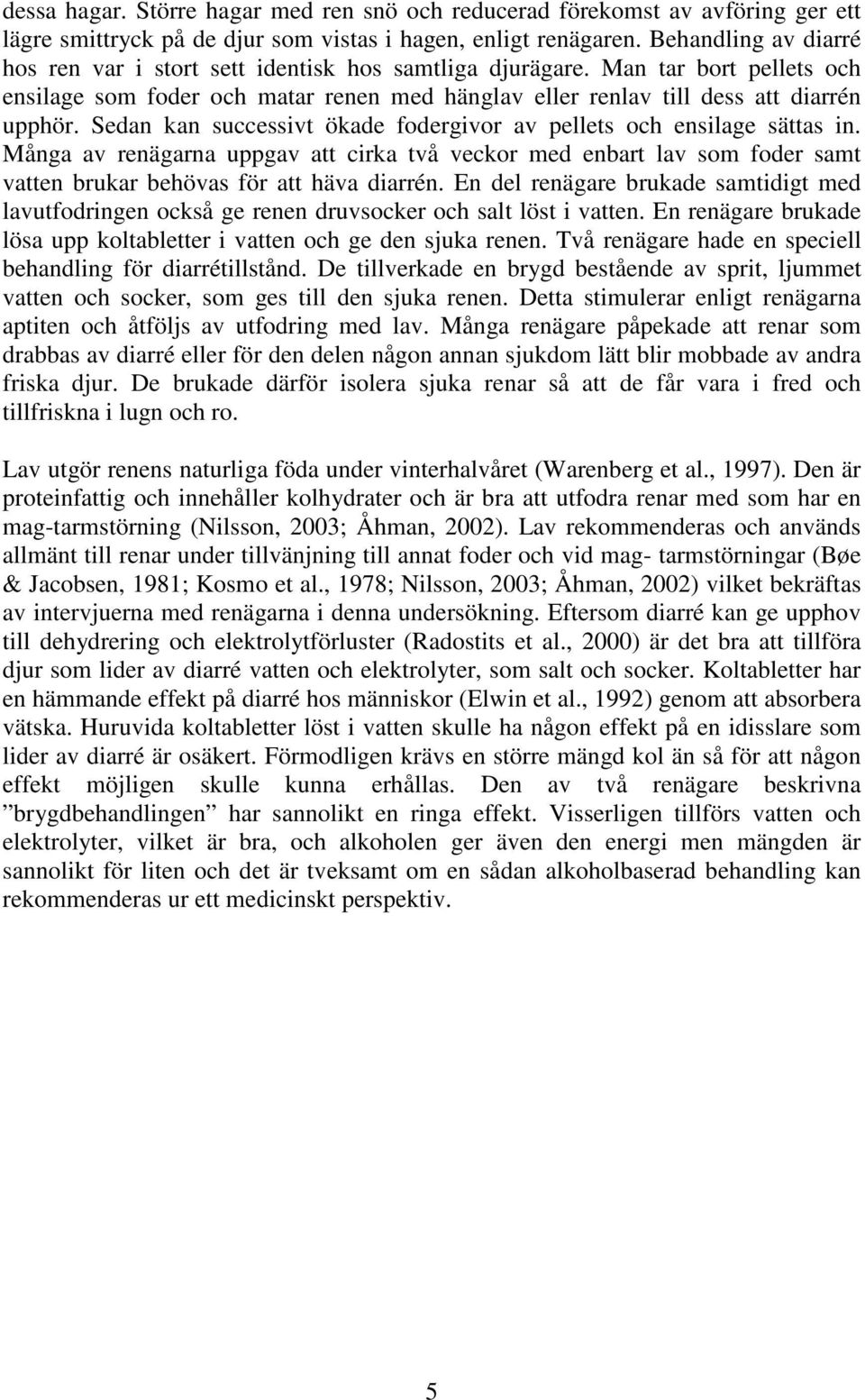 dessa hagar. Större hagar med ren snö och reducerad förekomst av avföring ger ett lägre smittryck på de djur som vistas i hagen, enligt renägaren. Behandling av diarré hos ren var i stort sett identisk hos samtliga djurägare. Man tar bort pellets och ensilage som foder och matar renen med hänglav eller renlav till dess att diarrén upphör. Sedan kan successivt ökade fodergivor av pellets och ensilage sättas in. Många av renägarna uppgav att cirka två veckor med enbart lav som foder samt vatten brukar behövas för att häva diarrén. En del renägare brukade samtidigt med lavutfodringen också ge renen druvsocker och salt löst i vatten. En renägare brukade lösa upp koltabletter i vatten och ge den sjuka renen. Två renägare hade en speciell behandling för diarrétillstånd. De tillverkade en brygd bestående av sprit, ljummet vatten och socker, som ges till den sjuka renen. Detta stimulerar enligt renägarna aptiten och åtföljs av utfodring med lav. Många renägare påpekade att renar som drabbas av diarré eller för den delen någon annan sjukdom lätt blir mobbade av andra friska djur. De brukade därför isolera sjuka renar så att de får vara i fred och tillfriskna i lugn och ro.

Lav utgör renens naturliga föda under vinterhalvåret (Warenberg et al., 1997). Den är proteinfattig och innehåller kolhydrater och är bra att utfodra renar med som har en mag-tarmstörning (Nilsson, 2003; Åhman, 2002). Lav rekommenderas och används allmänt till renar under tillvänjning till annat foder och vid mag- tarmstörningar (Bøe & Jacobsen, 1981; Kosmo et al., 1978; Nilsson, 2003; Åhman, 2002) vilket bekräftas av intervjuerna med renägarna i denna undersökning. Eftersom diarré kan ge upphov till dehydrering och elektrolytförluster (Radostits et al., 2000) är det bra att tillföra djur som lider av diarré vatten och elektrolyter, som salt och socker. Koltabletter har en hämmande effekt på diarré hos människor (Elwin et al., 1992) genom att absorbera vätska. Huruvida koltabletter löst i vatten skulle ha någon effekt på en idisslare som lider av diarré är osäkert. Förmodligen krävs en större mängd kol än så för att någon effekt möjligen skulle kunna erhållas. Den av två renägare beskrivna ”brygdbehandlingen” har sannolikt en ringa effekt. Visserligen tillförs vatten och elektrolyter, vilket är bra, och alkoholen ger även den energi men mängden är sannolikt för liten och det är tveksamt om en sådan alkoholbaserad behandling kan rekommenderas ur ett medicinskt perspektiv.

5